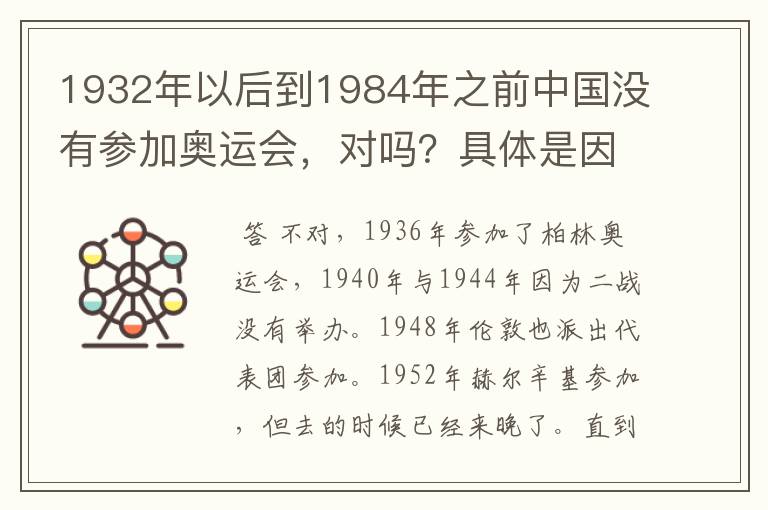 1932年以后到1984年之前中国没有参加奥运会，对吗？具体是因

答 不对，1936年参加了柏林奥运会，1940年与1944年因为二战没有举办。1948年伦敦也派出代表团参加。1952年赫尔辛基参加，但去的时候已经来晚了。直到